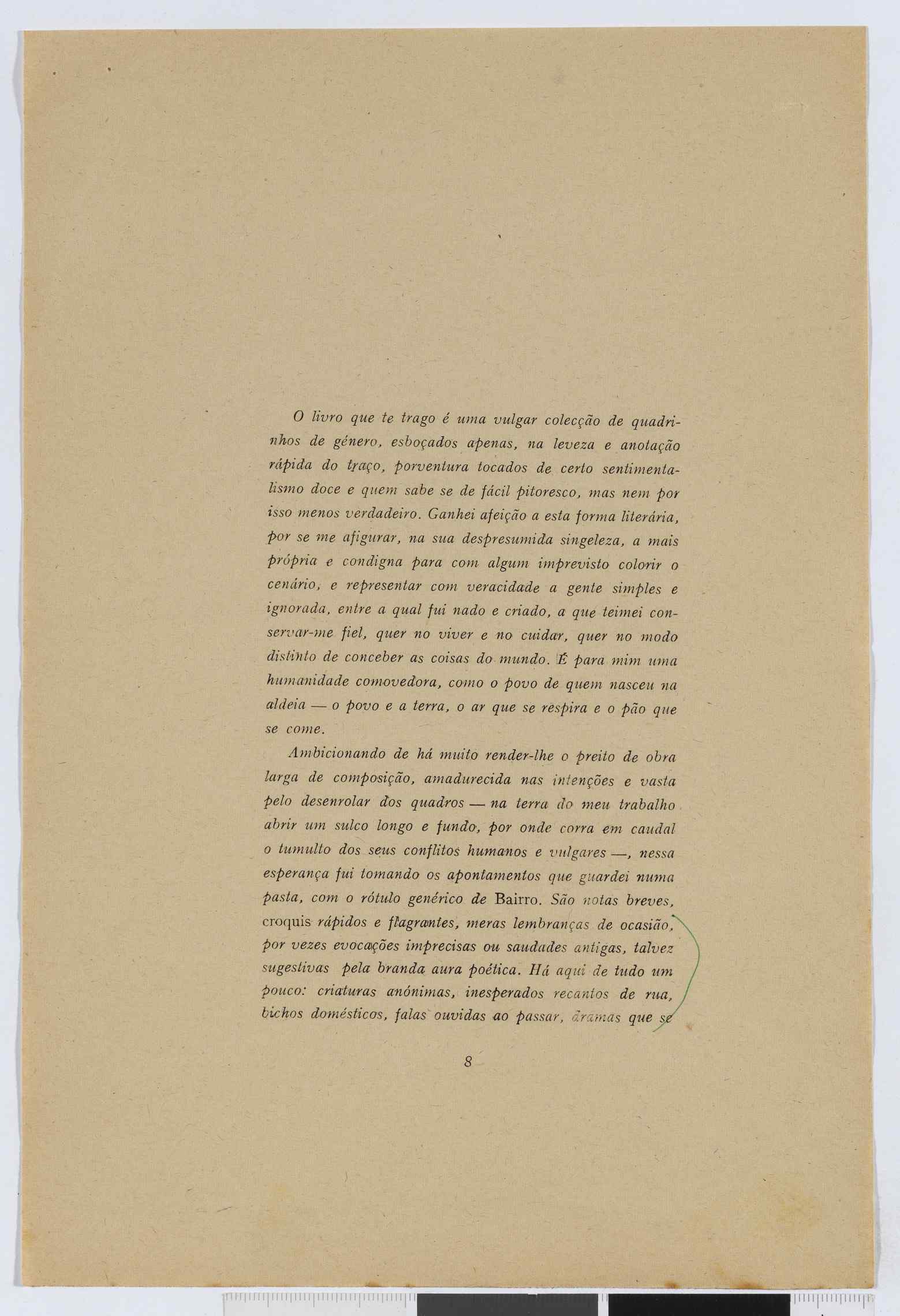 O livro que te trago é uma vulgar colecção de quadrinhos de género, esboçados apenas, na leveza e anotação rápida do traço, porventura tocados de certo sentimentalismo doce e quem sabe se de fácil pitoresco, mas nem por isso menos verdadeiro. Ganhei afeição a esta forma literária, por se me afigurar, na sua despresumida singeleza, a mais própria e condigna para com algum imprevisto colorir o cenário, e representar com veracidade a gente simples e ignorada, entre a qual fui nado e criado, a que teimei conservar-me fiel, quer no viver e no cuidar, quer no modo distinto de conceber as coisas do mundo. É para mim uma humanidade comovedora, como o povo de quem nasceu na aldeia — o povo e a terra, o ar que se respira e o pão que se come.

Ambicionando de há muito render-lhe o preito de obra larga de composição, amadurecida nas intenções e vasta pelo desenrolar dos quadros — na terra do meu trabalho abrir um sulco longo e fundo, por onde corra em caudal o tumulto dos seus conflitos humanos e vulgares —, nessa esperança fui tomando os apontamentos que guardei numa pasta, com o rótulo genérico de Bairro. São notas breves, croquis rápidos e flagrantes, meras lembranças de ocasião, por vezes evocações imprecisas ou saudades antigas, talvez sugestivas pela branda aura poética. Há aqui de tudo um pouco: criaturas anónimas, inesperados recantos de rua, bichos domésticos, falas ouvidas ao passar, dramas que se

8